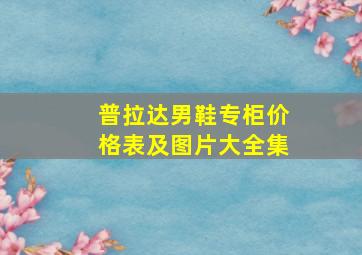 普拉达男鞋专柜价格表及图片大全集